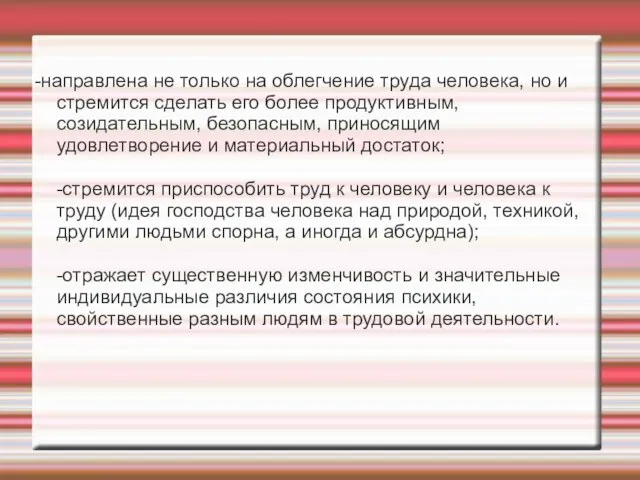 -направлена не только на облегчение труда человека, но и стремится сделать его более продуктивным, созидательным, безопасным, приносящим удовлетворение и материальный достаток;

-стремится приспособить труд к человеку и человека к труду (идея господства человека над природой, техникой, другими людьми спорна, а иногда и абсурдна);

-отражает существенную изменчивость и значительные индивидуальные различия состояния психики, свойственные разным людям в трудовой деятельности.